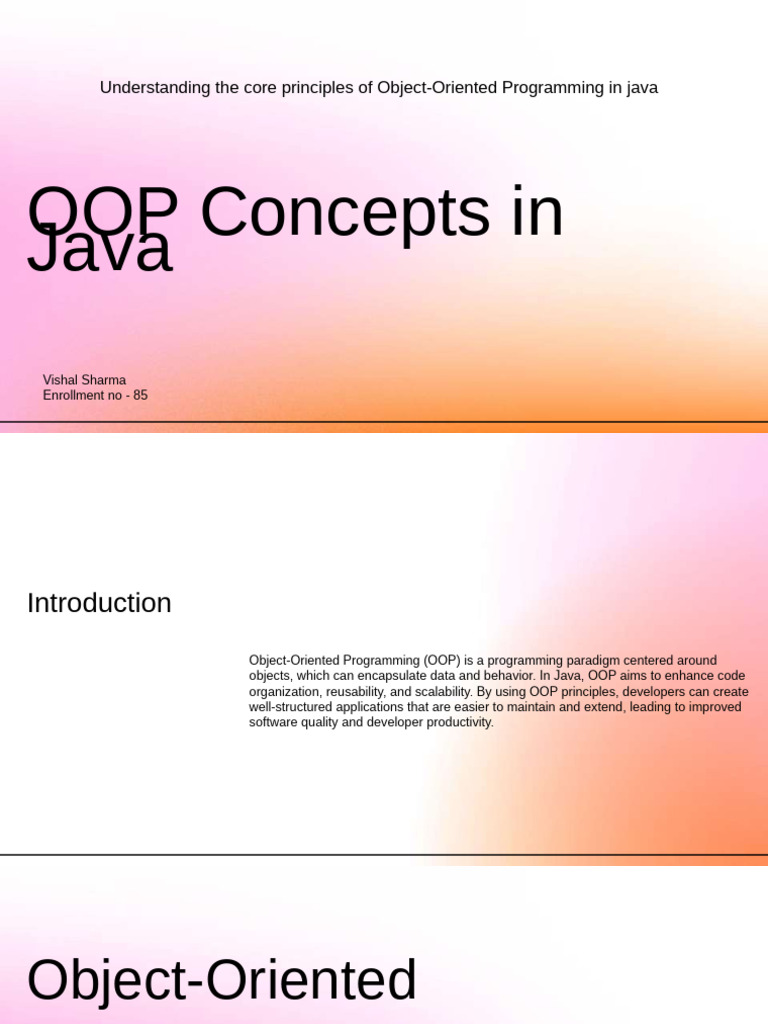 Understanding the core principles of Object-Oriented Programming in java

OOP Concepts in Java

Vishal Sharma
Enrollment no - 85

Introduction

Object-Oriented Programming (OOP) is a programming paradigm centered around objects, which can encapsulate data and behavior. In Java, OOP aims to enhance code organization, reusability, and scalability. By using OOP principles, developers can create well-structured applications that are easier to maintain and extend, leading to improved software quality and developer productivity.

Object-Oriented